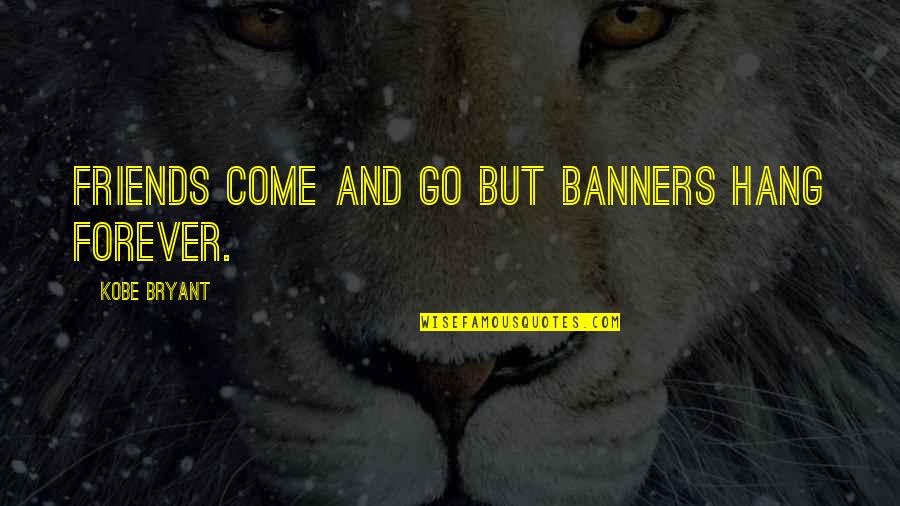 FRIENDS COME AND GO BUT BANNERS HANG FOREVER.

KOBE BRYANT

WISEFAMOUSQUOTES.COM